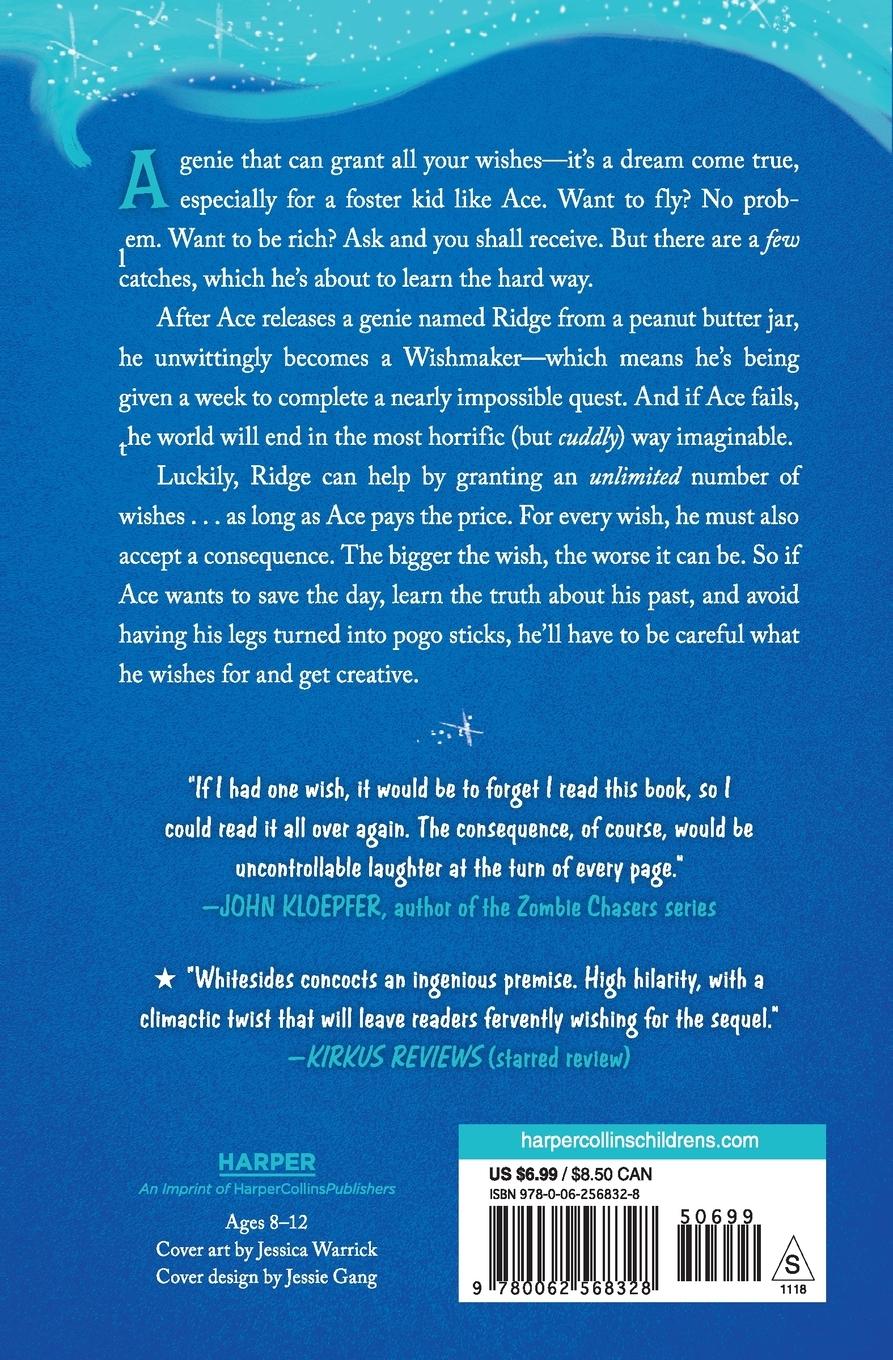 A genie that can grant all your wishes—it's a dream come true, especially for a foster kid like Ace. Want to fly? No problem. Want to be rich? Ask and you shall receive. But there are a few catches, which he's about to learn the hard way.

After Ace releases a genie named Ridge from a peanut butter jar, he unwittingly becomes a Wishmaker—which means he's being given a week to complete a nearly impossible quest. And if Ace fails, the world will end in the most horrific (but cuddly) way imaginable.

Luckily, Ridge can help by granting an unlimited number of wishes . . . as long as Ace pays the price. For every wish, he must also accept a consequence. The bigger the wish, the worse it can be. So if Ace wants to save the day, learn the truth about his past, and avoid having his legs turned into pogo sticks, he'll have to be careful what he wishes for and get creative.

"If I had one wish, it would be to forget I read this book, so I could read it all over again. The consequence, of course, would be uncontrollable laughter at the turn of every page."
—JOHN KLOEPFER, author of the Zombie Chasers series

★ "Whitesides concocts an ingenious premise. High hilarity, with a climactic twist that will leave readers fervently wishing for the sequel."
—KIRKUS REVIEWS (starred review)

HARPER
An Imprint of HarperCollinsPublishers

Ages 8–12
Cover art by Jessica Warrick
Cover design by Jessie Gang

harpercollinschildrens.com

US $6.99 / $8.50 CAN
ISBN 978-0-06-256832-8

50699

9 780062 568328

S
1118